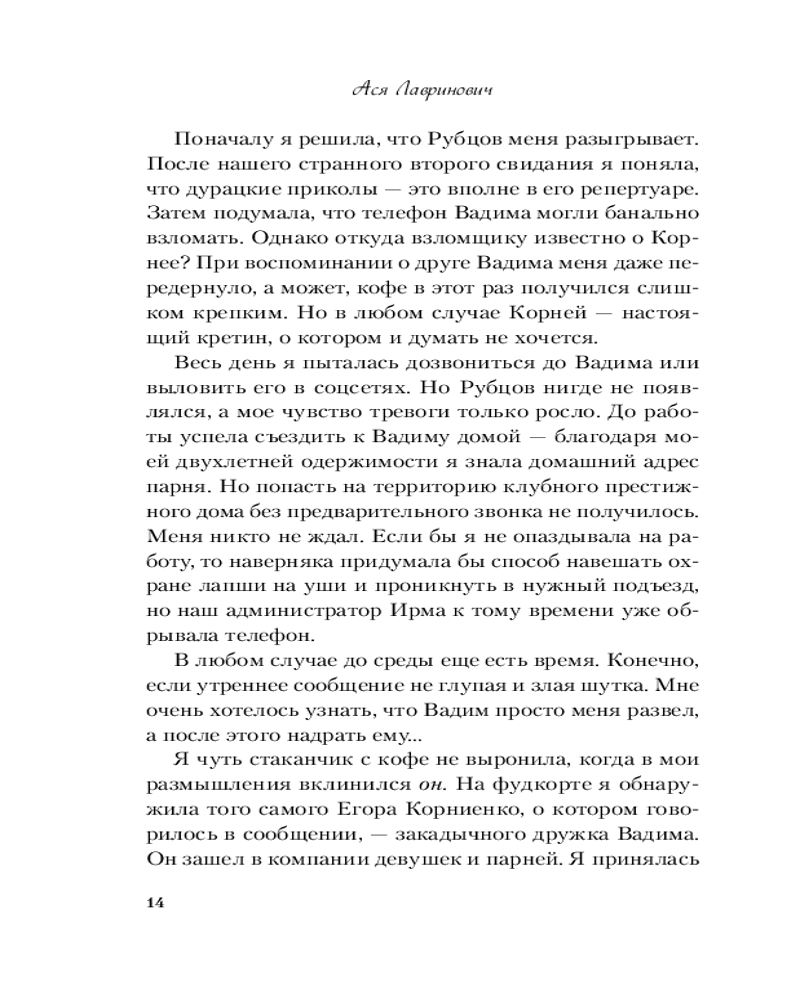 Ася Лавринович

Поначалу я решила, что Рубцов меня разыгрывает. После нашего странного второго свидания я поняла, что дурацкие приколы — это вполне в его репертуаре. Затем подумала, что телефон Вадима могли банально взломать. Однако откуда взломщику известно о Корнее? При воспоминании о друге Вадима меня даже передернуло, а может, кофе в этот раз получился слишком крепким. Но в любом случае Корней — настоящий кретин, о котором и думать не хочется.

Весь день я пыталась дозвониться до Вадима или выловить его в соцсетях. Но Рубцов нигде не появлялся, а мое чувство тревоги только росло. До работы успела съездить к Вадиму домой — благодаря моей двухлетней одержимости я знала домашний адрес парня. Но попасть на территорию клубного престижного дома без предварительного звонка не получилось. Меня никто не ждал. Если бы я не опаздывала на работу, то наверняка придумала бы способ навешать охране лапши на уши и проникнуть в нужный подъезд, но наш администратор Ирма к тому времени уже обрывала телефон.

В любом случае до среды еще есть время. Конечно, если утреннее сообщение не глупая и злая шутка. Мне очень хотелось узнать, что Вадим просто меня развел, а после этого надрать ему...

Я чуть стаканчик с кофе не выронила, когда в мои размышления вклинился он. На фудкорте я обнаружила того самого Егора Корниенко, о котором говорилось в сообщении, — закадычного дружка Вадима. Он зашел в компании девушек и парней. Я принялась

14